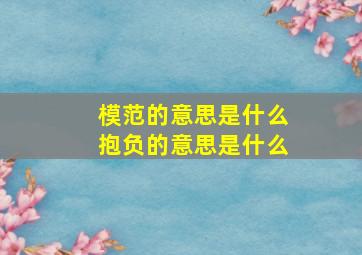 模范的意思是什么
抱负的意思是什么